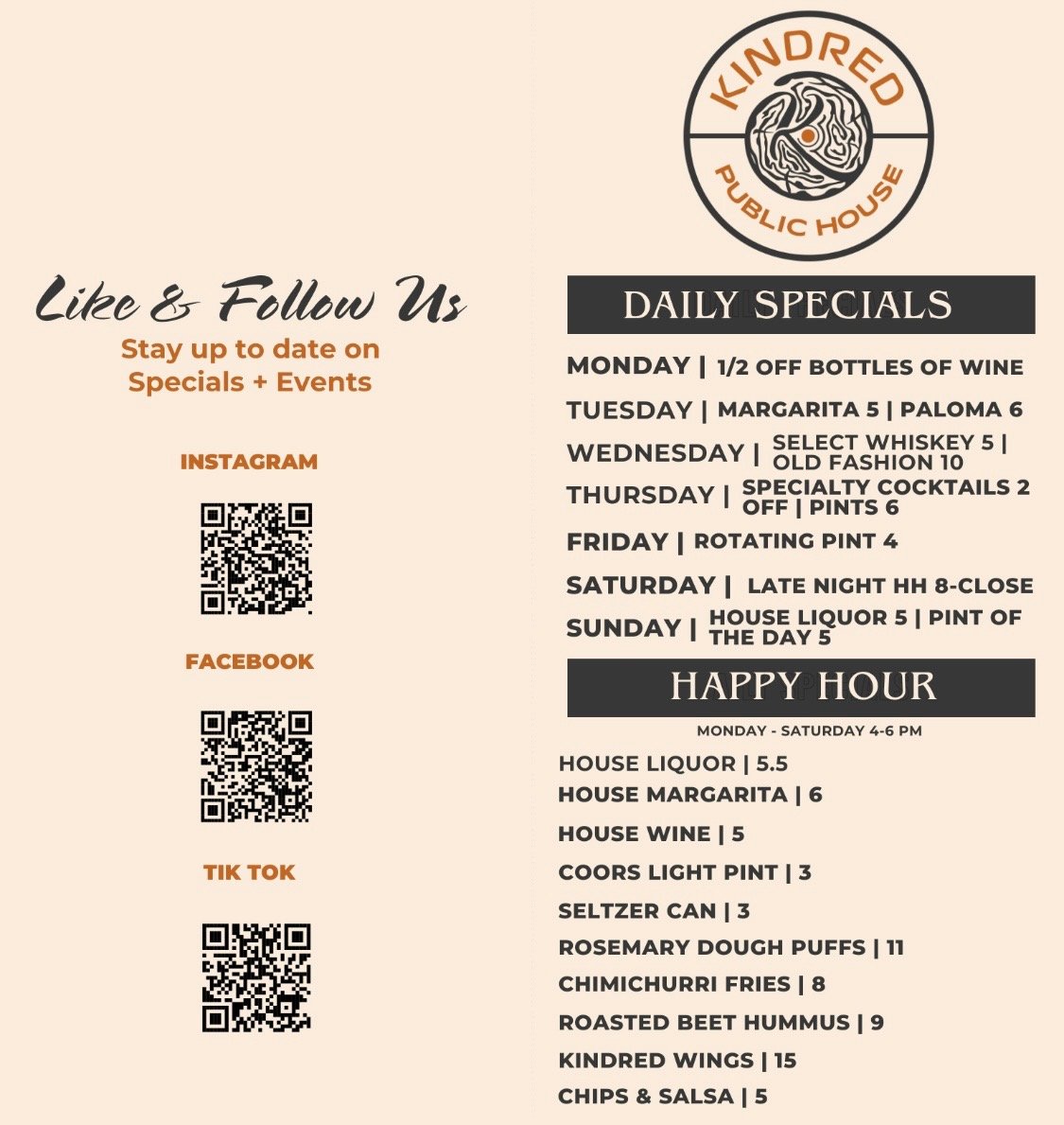 Like & Follow Us

Stay up to date on Specials + Events

INSTAGRAM

FACEBOOK

TIK TOK

KINDRED

PUBLIC HOUSE

DAILY SPECIALS

MONDAY | 1/2 OFF BOTTLES OF WINE

TUESDAY | MARGARITA 5 | PALOMA 6

WEDNESDAY | SELECT WHISKEY 5 | OLD FASHION 10

THURSDAY | SPECIALTY COCKTAILS 2 OFF | PINTS 6

FRIDAY | ROTATING PINT 4

SATURDAY | LATE NIGHT HH 8-CLOSE

SUNDAY | HOUSE LIQUOR 5 | PINT OF THE DAY 5

HAPPY HOUR

MONDAY - SATURDAY 4-6 PM

HOUSE LIQUOR | 5.5
HOUSE MARGARITA | 6
HOUSE WINE | 5
COORS LIGHT PINT | 3
SELTZER CAN | 3
ROSEMARY DOUGH PUFFS | 11
CHIMICHURRI FRIES | 8
ROASTED BEET HUMMUS | 9
KINDRED WINGS | 15
CHIPS & SALSA | 5